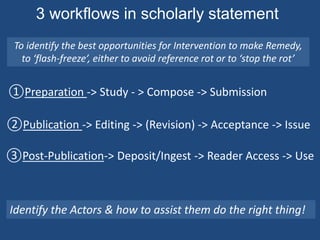 3 workflows in scholarly statement

To identify the best opportunities for Intervention to make Remedy, to 'flash-freeze', either to avoid reference rot or to 'stop the rot'

① Preparation -> Study - > Compose -> Submission

② Publication -> Editing -> (Revision) -> Acceptance -> Issue

③ Post-Publication-> Deposit/Ingest -> Reader Access -> Use

Identify the Actors & how to assist them do the right thing!